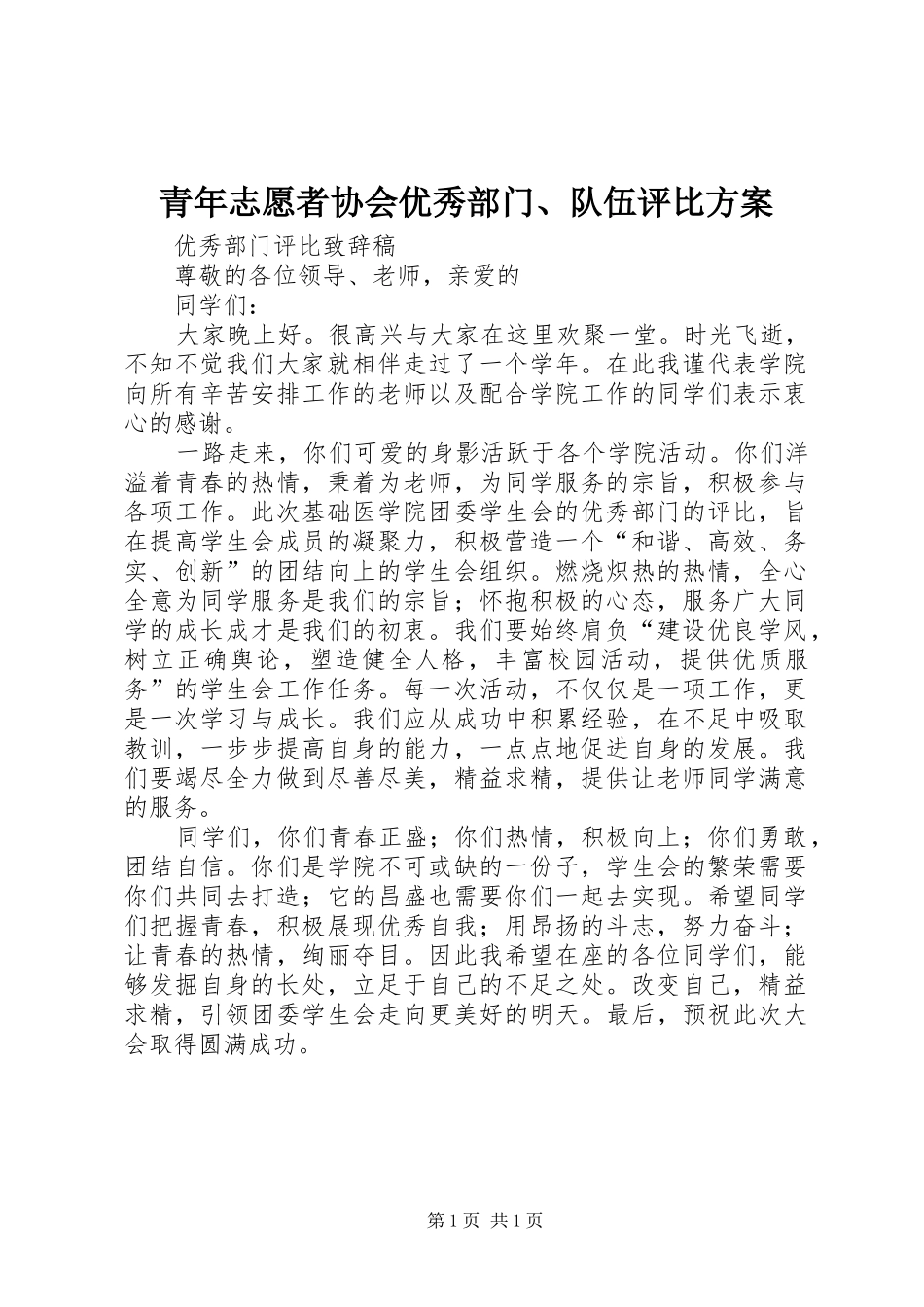 青年志愿者协会优秀部门、队伍评比方案

优秀部门评比致辞稿

尊敬的各位领导、老师，亲爱的

同学们：

大家晚上好。很高兴与大家在这里欢聚一堂。时光飞逝，不知不觉我们大家就相伴走过了一个学年。在此我谨代表学院向所有辛苦安排工作的老师以及配合学院工作的同学们表示衷心的感谢。

一路走来，你们可爱的身影活跃于各个学院活动。你们洋溢着青春的热情，秉着为老师，为同学服务的宗旨，积极参与各项工作。此次基础医学院团委学生会的优秀部门的评比，旨在提高学生会成员的凝聚力，积极营造一个“和谐、高效、务实、创新”的团结向上的学生会组织。燃烧炽热的热情，全心全意为同学服务是我们的宗旨；怀抱积极的心态，服务广大同学的成长成才是我们的初衷。我们要始终肩负“建设优良学风，树立正确舆论，塑造健全人格，丰富校园活动，提供优质服务”的学生会工作任务。每一次活动，不仅仅是一项工作，更是一次学习与成长。我们应从成功中积累经验，在不足中吸取教训，一步步提高自身的能力，一点点地促进自身的发展。我们要竭尽全力做到尽善尽美，精益求精，提供让老师同学满意的服务。

同学们，你们青春正盛；你们热情，积极向上；你们勇敢，团结自信。你们是学院不可或缺的一份子，学生会的繁荣需要你们共同去打造；它的昌盛也需要你们一起去实现。希望同学们把握青春，积极展现优秀自我；用昂扬的斗志，努力奋斗；让青春的热情，绚丽夺目。因此我希望在座的各位同学们，能够发掘自身的长处，立足于自己的不足之处。改变自己，精益求精，引领团委学生会走向更美好的明天。最后，预祝此次大会取得圆满成功。

第1页 共1页